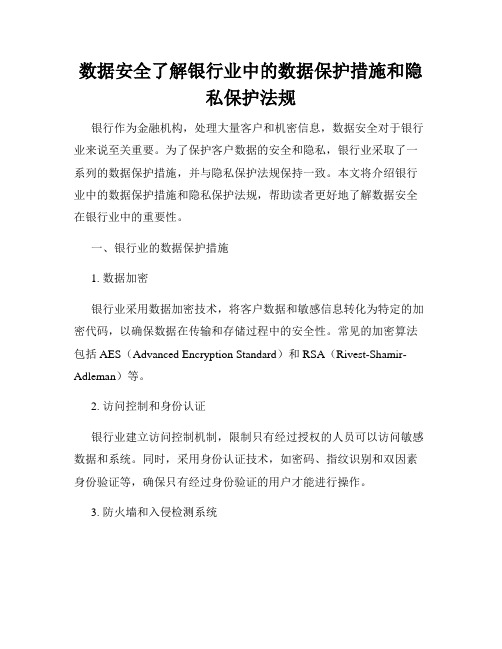 数据安全了解银行业中的数据保护措施和隐私保护法规

银行作为金融机构，处理大量客户和机密信息，数据安全对于银行业来说至关重要。为了保护客户数据的安全和隐私，银行业采取了一系列的数据保护措施，并与隐私保护法规保持一致。本文将介绍银行业中的数据保护措施和隐私保护法规，帮助读者更好地了解数据安全在银行业中的重要性。

一、银行业的数据保护措施

1. 数据加密

银行业采用数据加密技术，将客户数据和敏感信息转化为特定的加密代码，以确保数据在传输和存储过程中的安全性。常见的加密算法包括 AES（Advanced Encryption Standard）和 RSA（Rivest-Shamir-Adleman）等。

2. 访问控制和身份认证

银行业建立访问控制机制，限制只有经过授权的人员可以访问敏感数据和系统。同时，采用身份认证技术，如密码、指纹识别和双因素身份验证等，确保只有经过身份验证的用户才能进行操作。

3. 防火墙和入侵检测系统